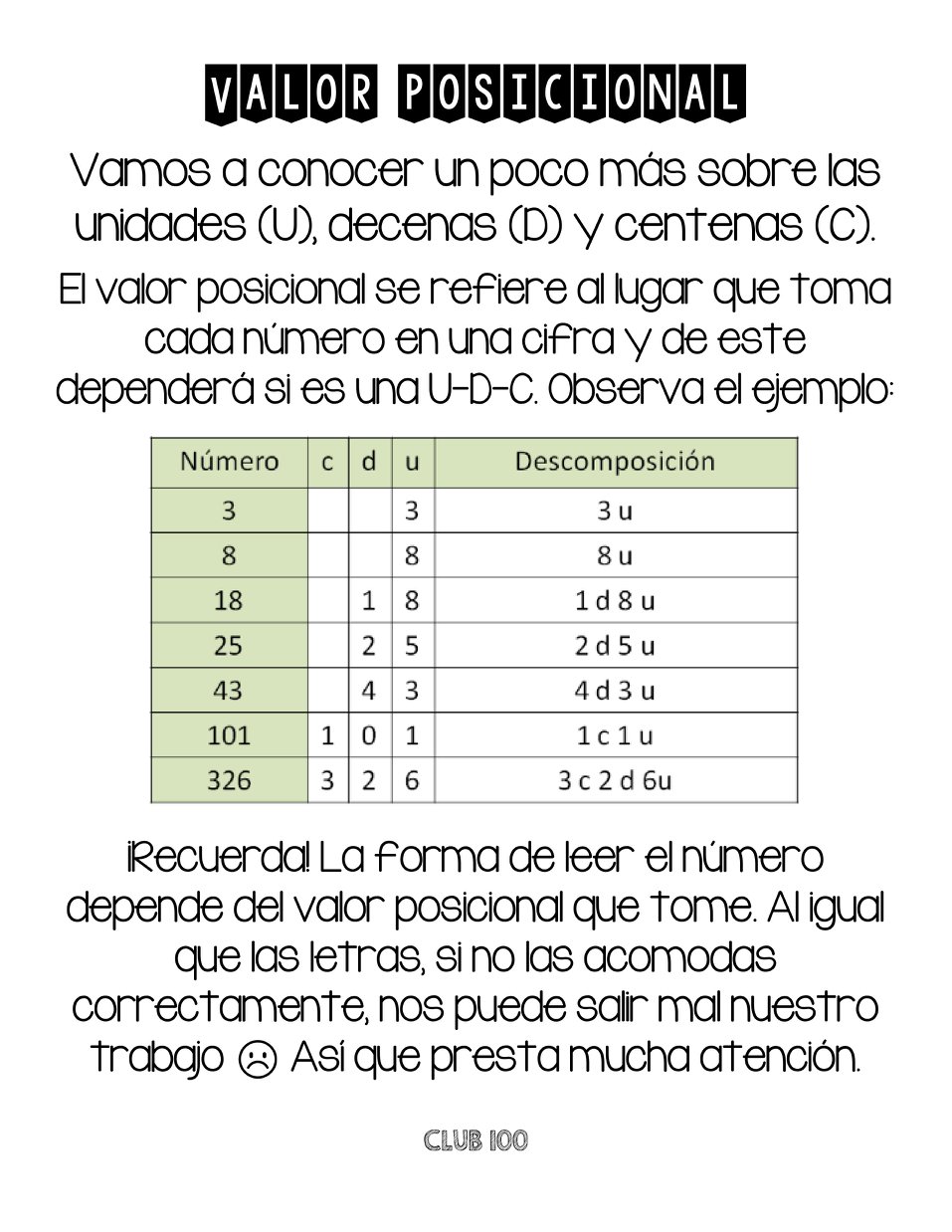 VALOR POSICIONAL

Vamos a conocer un poco más sobre las unidades (U), decenas (D) y centenas (C).

El valor posicional se refiere al lugar que toma cada número en una cifra y de este dependerá si es una U-D-C. Observa el ejemplo:

| Número | c | d | u | Descomposición |
|---|---|---|---|---|
| 3 | | | 3 | 3 u |
| 8 | | | 8 | 8 u |
| 18 | | 1 | 8 | 1 d 8 u |
| 25 | | 2 | 5 | 2 d 5 u |
| 43 | | 4 | 3 | 4 d 3 u |
| 101 | 1 | 0 | 1 | 1 c 1 u |
| 326 | 3 | 2 | 6 | 3 c 2 d 6u |

¡Recuerda! La forma de leer el número depende del valor posicional que tome. Al igual que las letras, si no las acomodas correctamente, nos puede salir mal nuestro trabajo ☹ Así que presta mucha atención.

CLUB 100